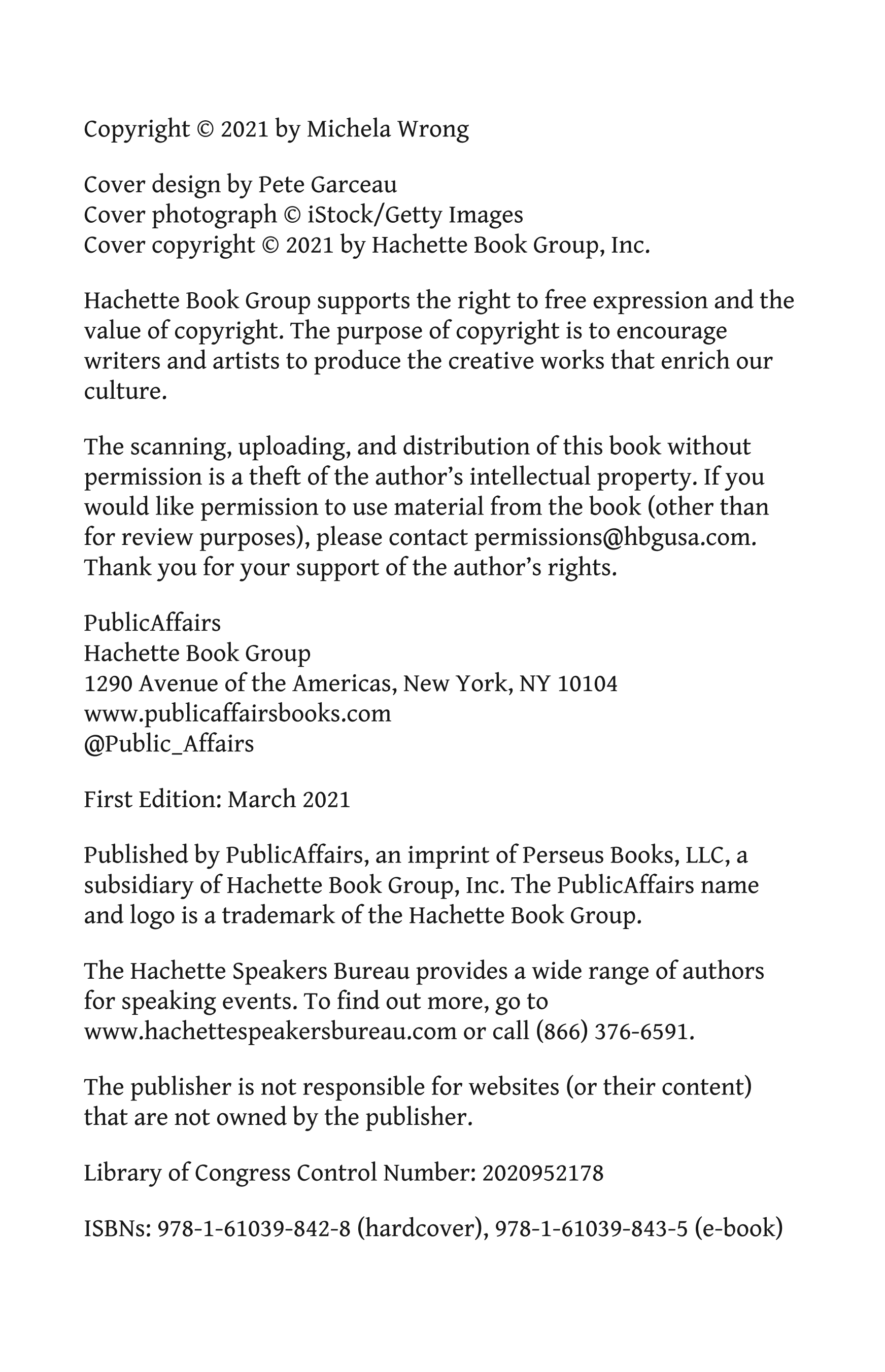 Copyright © 2021 by Michela Wrong

Cover design by Pete Garceau
Cover photograph © iStock/Getty Images
Cover copyright © 2021 by Hachette Book Group, Inc.

Hachette Book Group supports the right to free expression and the value of copyright. The purpose of copyright is to encourage writers and artists to produce the creative works that enrich our culture.

The scanning, uploading, and distribution of this book without permission is a theft of the author's intellectual property. If you would like permission to use material from the book (other than for review purposes), please contact permissions@hbgusa.com. Thank you for your support of the author's rights.

PublicAffairs
Hachette Book Group
1290 Avenue of the Americas, New York, NY 10104
www.publicaffairsbooks.com
@Public_Affairs

First Edition: March 2021

Published by PublicAffairs, an imprint of Perseus Books, LLC, a subsidiary of Hachette Book Group, Inc. The PublicAffairs name and logo is a trademark of the Hachette Book Group.

The Hachette Speakers Bureau provides a wide range of authors for speaking events. To find out more, go to www.hachettespeakersbureau.com or call (866) 376-6591.

The publisher is not responsible for websites (or their content) that are not owned by the publisher.

Library of Congress Control Number: 2020952178

ISBNs: 978-1-61039-842-8 (hardcover), 978-1-61039-843-5 (e-book)